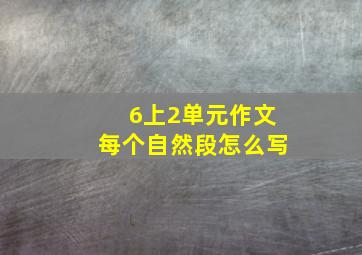 6上2单元作文
每个自然段怎么写